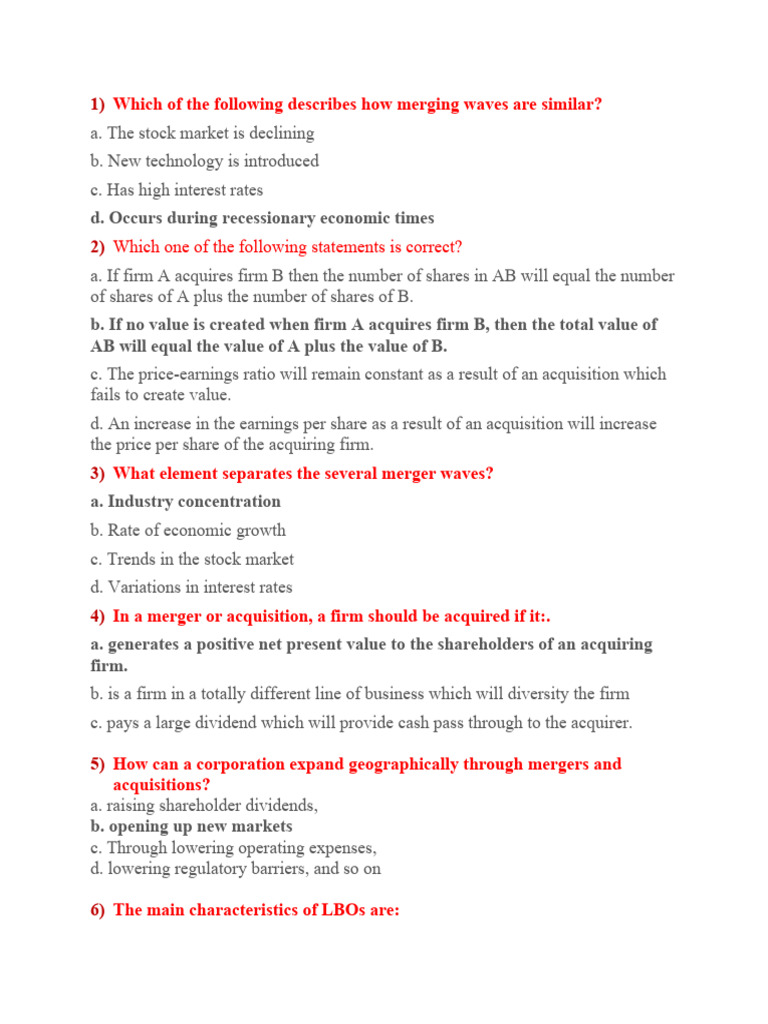 1) Which of the following describes how merging waves are similar?

a. The stock market is declining

b. New technology is introduced

c. Has high interest rates

d. Occurs during recessionary economic times

2) Which one of the following statements is correct?

a. If firm A acquires firm B then the number of shares in AB will equal the number of shares of A plus the number of shares of B.

b. If no value is created when firm A acquires firm B, then the total value of AB will equal the value of A plus the value of B.

c. The price-earnings ratio will remain constant as a result of an acquisition which fails to create value.

d. An increase in the earnings per share as a result of an acquisition will increase the price per share of the acquiring firm.

3) What element separates the several merger waves?

a. Industry concentration

b. Rate of economic growth

c. Trends in the stock market

d. Variations in interest rates

4) In a merger or acquisition, a firm should be acquired if it:.

a. generates a positive net present value to the shareholders of an acquiring firm.

b. is a firm in a totally different line of business which will diversity the firm

c. pays a large dividend which will provide cash pass through to the acquirer.

5) How can a corporation expand geographically through mergers and acquisitions?
a. raising shareholder dividends,
b. opening up new markets
c. Through lowering operating expenses,
d. lowering regulatory barriers, and so on

6) The main characteristics of LBOs are: